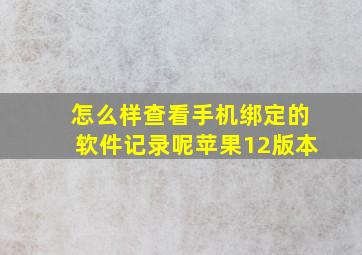 怎么样查看手机绑定的软件记录呢苹果12版本